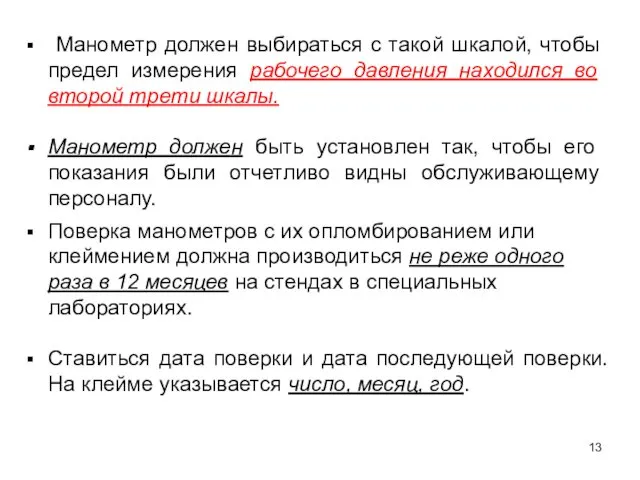 ▪ Манометр должен выбираться с такой шкалой, чтобы предел измерения рабочего давления находился во второй трети шкалы.

▪ Манометр должен быть установлен так, чтобы его показания были отчетливо видны обслуживающему персоналу.

▪ Поверка манометров с их опломбированием или клеймением должна производиться не реже одного раза в 12 месяцев на стендах в специальных лабораториях.

▪ Ставиться дата поверки и дата последующей поверки. На клейме указывается число, месяц, год.

13